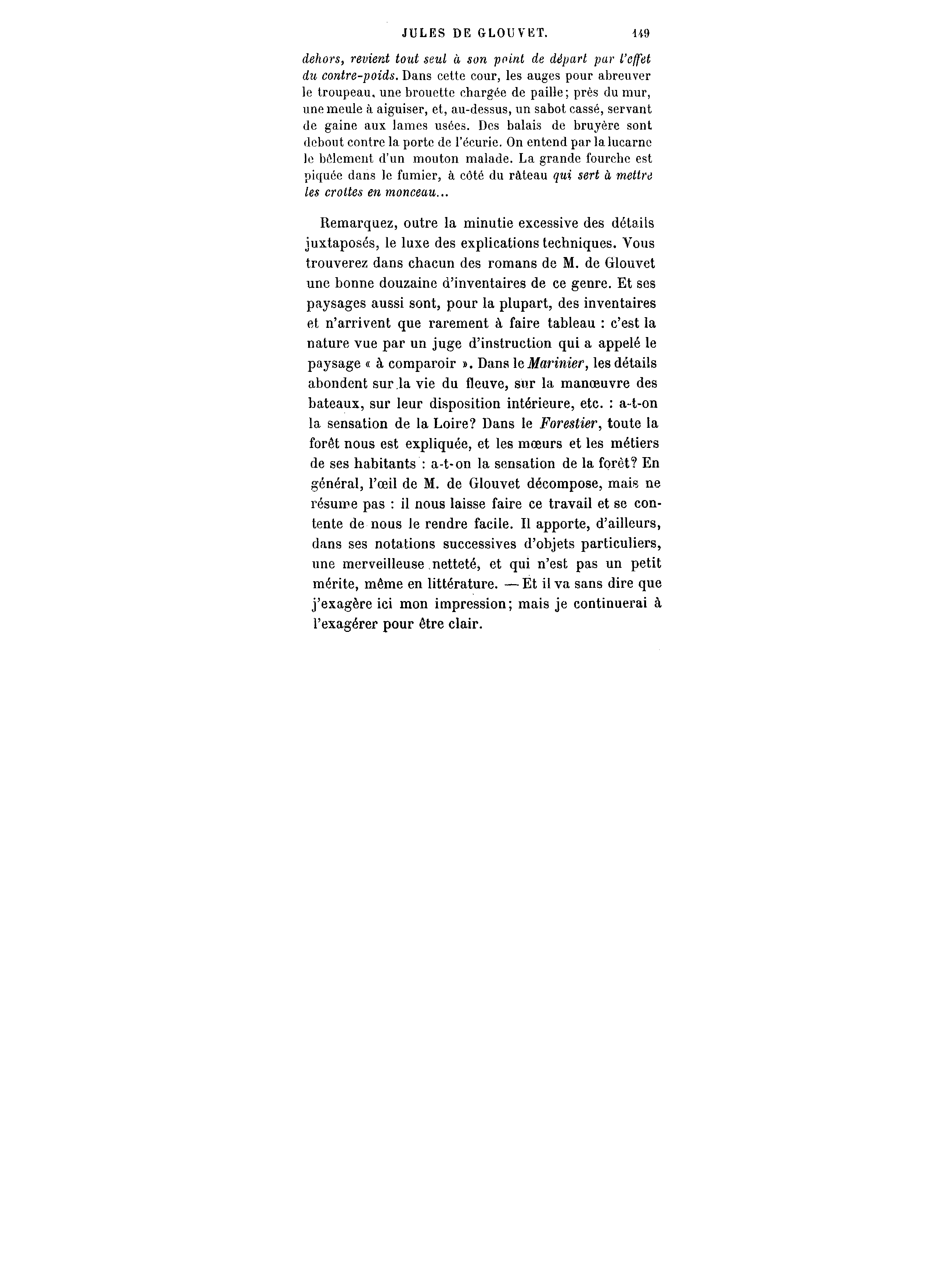 JULES DE GLOUVET. 149

dehors, revient tout seul à son point de départ par l'effet du contre-poids. Dans cette cour, les auges pour abreuver le troupeau, une brouette chargée de paille; près du mur, une meule à aiguiser, et, au-dessus, un sabot cassé, servant de gaine aux lames usées. Des balais de bruyère sont debout contre la porte de l'écurie. On entend par la lucarne le bêlement d'un mouton malade. La grande fourche est piquée dans le fumier, à côté du râteau qui sert à mettre les crottes en monceau...

Remarquez, outre la minutie excessive des détails juxtaposés, le luxe des explications techniques. Vous trouverez dans chacun des romans de M. de Glouvet une bonne douzaine d'inventaires de ce genre. Et ses paysages aussi sont, pour la plupart, des inventaires et n'arrivent que rarement à faire tableau : c'est la nature vue par un juge d'instruction qui a appelé le paysage « à comparoir ». Dans le Marinier, les détails abondent sur la vie du fleuve, sur la manœuvre des bateaux, sur leur disposition intérieure, etc. : a-t-on la sensation de la Loire? Dans le Forestier, toute la forêt nous est expliquée, et les mœurs et les métiers de ses habitants : a-t-on la sensation de la forêt? En général, l'œil de M. de Glouvet décompose, mais ne résume pas : il nous laisse faire ce travail et se contente de nous le rendre facile. Il apporte, d'ailleurs, dans ses notations successives d'objets particuliers, une merveilleuse netteté, et qui n'est pas un petit mérite, même en littérature. — Et il va sans dire que j'exagère ici mon impression; mais je continuerai à l'exagérer pour être clair.